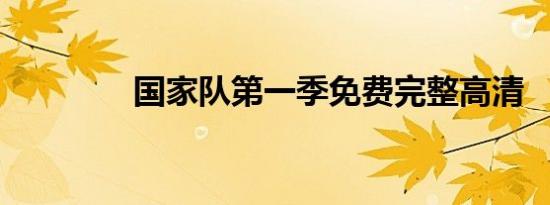 国家队第一季免费完整高清